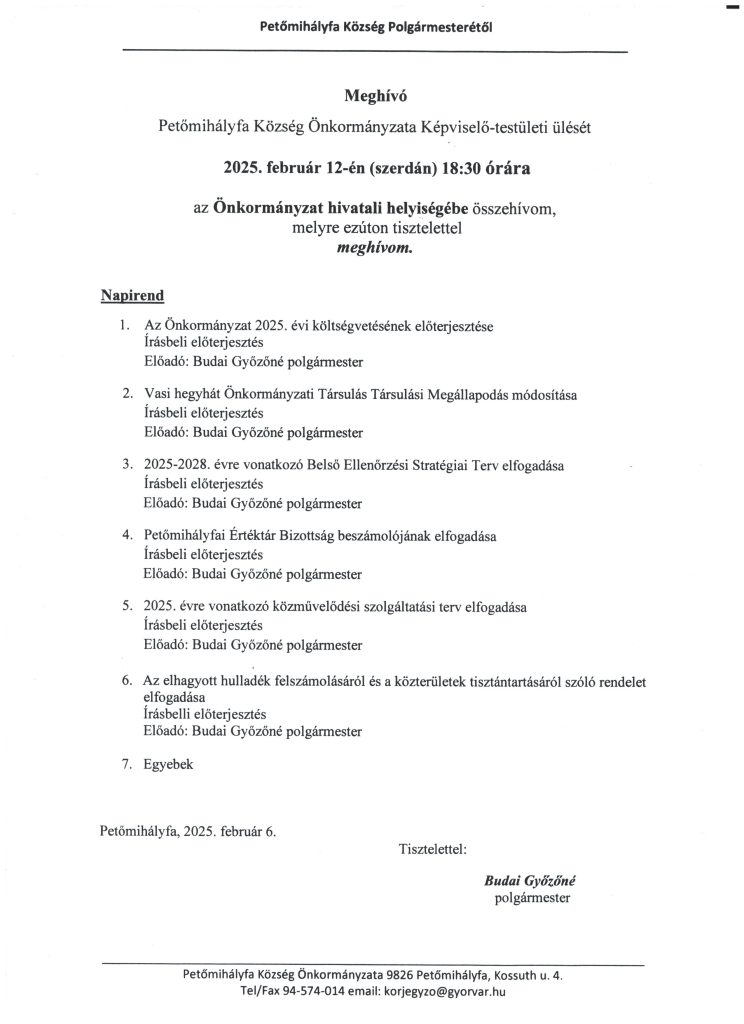 Petőmihályfa Község Polgármesterétől

Meghívó

Petőmihályfa Község Önkormányzata Képviselő-testületi ülését

2025. február 12-én (szerdán) 18:30 órára

az Önkormányzat hivatali helyiségébe összehívom, melyre ezúton tisztelettel meghívom.

Napirend

1. Az Önkormányzat 2025. évi költségvetésének előterjesztése
Írásbeli előterjesztés
Előadó: Budai Győzőné polgármester

2. Vasi hegyhát Önkormányzati Társulás Társulási Megállapodás módosítása
Írásbeli előterjesztés
Előadó: Budai Győzőné polgármester

3. 2025-2028. évre vonatkozó Belső Ellenőrzési Stratégiai Terv elfogadása
Írásbeli előterjesztés
Előadó: Budai Győzőné polgármester

4. Petőmihályfai Értéktár Bizottság beszámolójának elfogadása
Írásbeli előterjesztés
Előadó: Budai Győzőné polgármester

5. 2025. évre vonatkozó közművelődési szolgáltatási terv elfogadása
Írásbeli előterjesztés
Előadó: Budai Győzőné polgármester

6. Az elhagyott hulladék felszámolásáról és a közterületek tisztántartásáról szóló rendelet elfogadása
Írásbelli előterjesztés
Előadó: Budai Győzőné polgármester

7. Egyebek

Petőmihályfa, 2025. február 6.

Tisztelettel:

Budai Győzőné
polgármester

Petőmihályfa Község Önkormányzata 9826 Petőmihályfa, Kossuth u. 4.
Tel/Fax 94-574-014 email: korjegyzo@gyorvar.hu